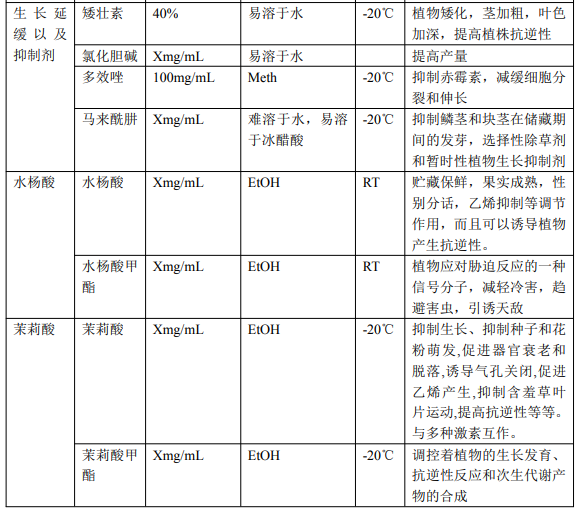 | 生长延缓以及抑制剂 | 矮壮素 | 40% | 易溶于水 | -20℃ | 植物矮化，茎加粗，叶色加深，提高植株抗逆性 |
|---|---|---|---|---|---|
|  | 氯化胆碱 | Xmg/mL | 易溶于水 |  | 提高产量 |
|  | 多效唑 | 100mg/mL | Meth | -20℃ | 抑制赤霉素，减缓细胞分裂和伸长 |
|  | 马来酰肼 | Xmg/mL | 难溶于水，易溶于冰醋酸 | -20℃ | 抑制鳞茎和块茎在储藏期间的发芽，选择性除草剂和暂时性植物生长抑制剂 |
| 水杨酸 | 水杨酸 | Xmg/mL | EtOH | RT | 贮藏保鲜，果实成熟，性别分话，乙烯抑制等调节作用，而且可以诱导植物产生抗逆性。 |
|  | 水杨酸甲酯 | Xmg/mL | EtOH | RT | 植物应对胁迫反应的一种信号分子，减轻冷害，趋避害虫，引诱天敌 |
| 茉莉酸 | 茉莉酸 | Xmg/mL | EtOH | -20℃ | 抑制生长、抑制种子和花粉萌发,促进器官衰老和脱落,诱导气孔关闭,促进乙烯产生,抑制含羞草叶片运动,提高抗逆性等等。与多种激素互作。 |
|  | 茉莉酸甲酯 | Xmg/mL | EtOH | -20℃ | 调控着植物的生长发育、抗逆性反应和次生代谢产物的合成 |